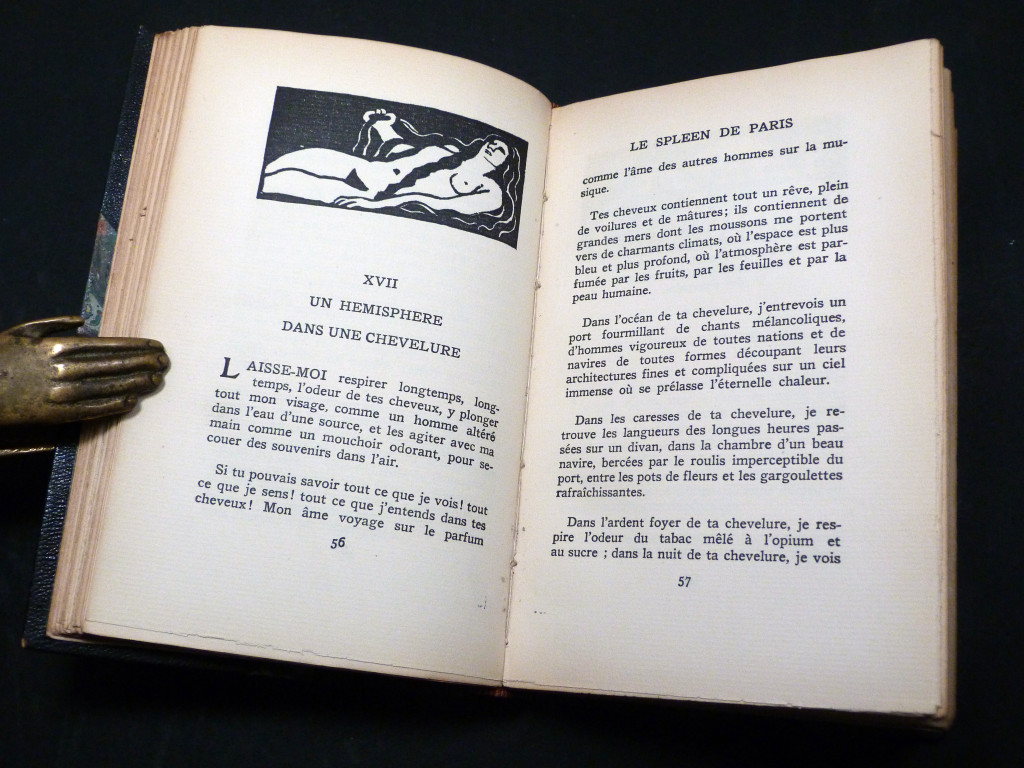 XVII

UN HEMISPHERE

DANS UNE CHEVELURE

LAISSE-MOI respirer longtemps, longtemps, l'odeur de tes cheveux, y plonger tout mon visage, comme un homme altéré dans l'eau d'une source, et les agiter avec ma main comme un mouchoir odorant, pour secouer des souvenirs dans l'air.

Si tu pouvais savoir tout ce que je vois! tout ce que je sens! tout ce que j'entends dans tes cheveux! Mon âme voyage sur le parfum

56

LE SPLEEN DE PARIS

comme l'âme des autres hommes sur la musique.

Tes cheveux contiennent tout un rêve, plein de voilures et de mâtures; ils contiennent de grandes mers dont les moussons me portent vers de charmants climats, où l'espace est plus bleu et plus profond, où l'atmosphère est parfumée par les fruits, par les feuilles et par la peau humaine.

Dans l'océan de ta chevelure, j'entrevois un port fourmillant de chants mélancoliques, d'hommes vigoureux de toutes nations et de navires de toutes formes découpant leurs architectures fines et compliquées sur un ciel immense où se prélasse l'éternelle chaleur.

Dans les caresses de ta chevelure, je retrouve les langueurs des longues heures passées sur un divan, dans la chambre d'un beau navire, bercées par le roulis imperceptible du port, entre les pots de fleurs et les gargoulettes rafraîchissantes.

Dans l'ardent foyer de ta chevelure, je respire l'odeur du tabac mêlé à l'opium et au sucre ; dans la nuit de ta chevelure, je vois

57